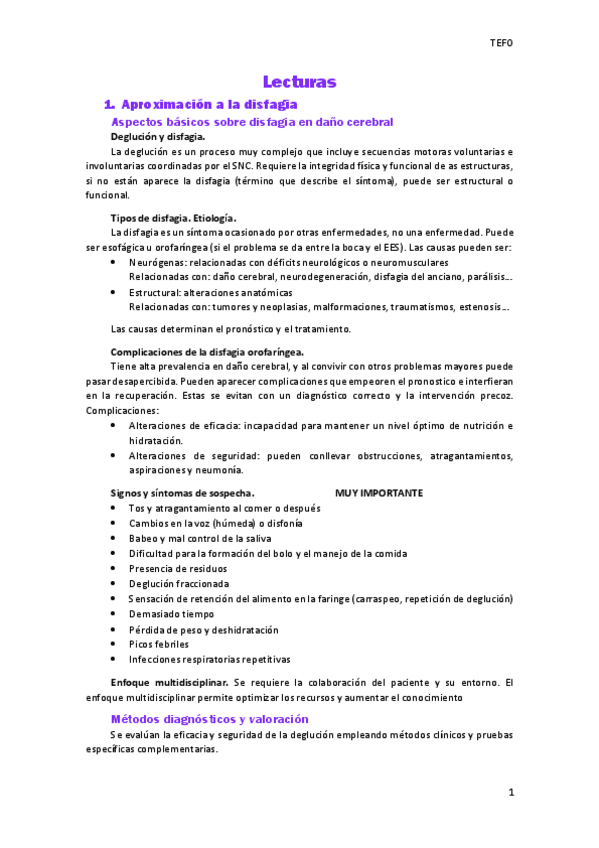 TEFO

Lecturas

1. Aproximación a la disfagia

Aspectos básicos sobre disfagia en daño cerebral

Deglución y disfagia.

La deglución es un proceso muy complejo que incluye secuencias motoras voluntarias e involuntarias coordinadas por el SNC. Requiere la integridad física y funcional de as estructuras, si no están aparece la disfagia (término que describe el síntoma), puede ser estructural o funcional.

Tipos de disfagia. Etiología.

La disfagia es un síntoma ocasionado por otras enfermedades, no una enfermedad. Puede ser esofágica u orofaríngea (si el problema se da entre la boca y el EES). Las causas pueden ser:

• Neurógenas: relacionadas con déficits neurológicos o neuromusculares
Relacionadas con: daño cerebral, neurodegeneración, disfagia del anciano, parálisis…
• Estructural: alteraciones anatómicas
Relacionadas con: tumores y neoplasias, malformaciones, traumatismos, estenosis…

Las causas determinan el pronóstico y el tratamiento.

Complicaciones de la disfagia orofaríngea.

Tiene alta prevalencia en daño cerebral, y al convivir con otros problemas mayores puede pasar desapercibida. Pueden aparecer complicaciones que empeoren el pronostico e interfieran en la recuperación. Estas se evitan con un diagnóstico correcto y la intervención precoz. Complicaciones:

• Alteraciones de eficacia: incapacidad para mantener un nivel óptimo de nutrición e hidratación.
• Alteraciones de seguridad: pueden conllevar obstrucciones, atragantamientos, aspiraciones y neumonía.

Signos y síntomas de sospecha. MUY IMPORTANTE

• Tos y atragantamiento al comer o después
• Cambios en la voz (húmeda) o disfonía
• Babeo y mal control de la saliva
• Dificultad para la formación del bolo y el manejo de la comida
• Presencia de residuos
• Deglución fraccionada
• Sensación de retención del alimento en la faringe (carraspeo, repetición de deglución)
• Demasiado tiempo
• Pérdida de peso y deshidratación
• Picos febriles
• Infecciones respiratorias repetitivas

Enfoque multidisciplinar. Se requiere la colaboración del paciente y su entorno. El enfoque multidisciplinar permite optimizar los recursos y aumentar el conocimiento

Métodos diagnósticos y valoración

Se evalúan la eficacia y seguridad de la deglución empleando métodos clínicos y pruebas específicas complementarias.

1